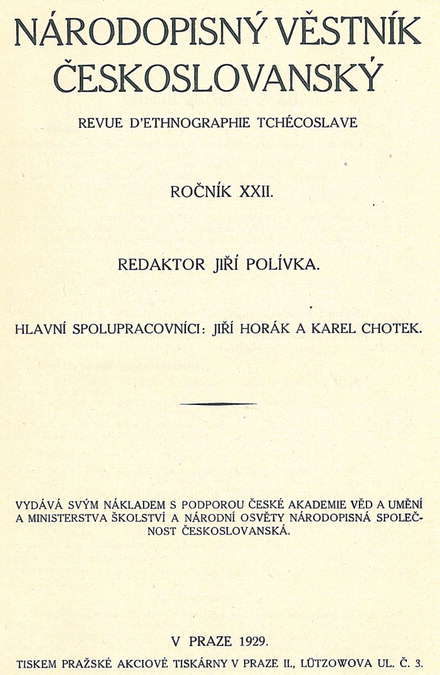 NÁRODOPISNÝ VĚSTNÍK ČESKOSLOVANSKÝ

REVUE D'ETHNOGRAPHIE TCHÉCOSLAVE

ROČNÍK XXII.

REDAKTOR JIŘÍ POLÍVKA.

HLAVNÍ SPOLUPRACOVNÍCI: JIŘÍ HORÁK A KAREL CHOTEK.

VYDÁVÁ SVÝM NÁKLADEM S PODPOROU ČESKÉ AKADEMIE VĚD A UMĚNÍ A MINISTERSTVA ŠKOLSTVÍ A NÁRODNÍ OSVĚTY NÁRODOPISNÁ SPOLEČNOST ČESKOSLOVANSKÁ.

V PRAZE 1929.

TISKEM PRAŽSKÉ AKCIOVÉ TISKÁRNY V PRAZE II., LÜTZOWOVA UL. Č. 3.